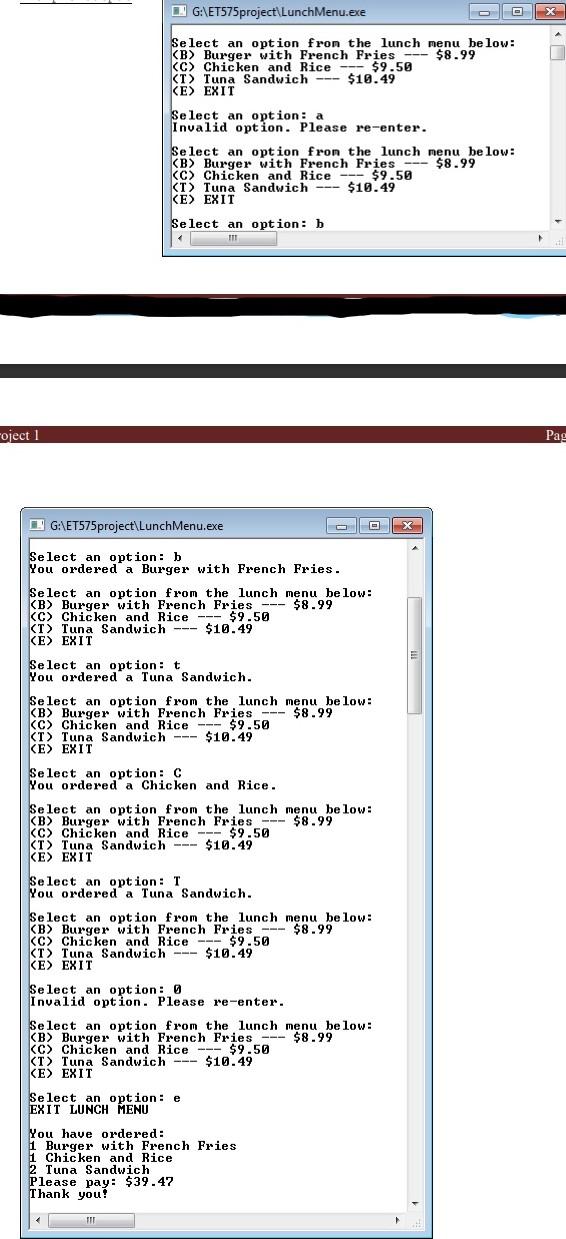 G:\ET575project\LunchMenu.exe

Select an option from the lunch menu below:
(B) Burger with French Fries --- $8.99
(C) Chicken and Rice --- $9.50
(T) Tuna Sandwich --- $10.49
(E) EXIT

Select an option: a
Invalid option. Please re-enter.

Select an option from the lunch menu below:
(B) Burger with French Fries --- $8.99
(C) Chicken and Rice --- $9.50
(T) Tuna Sandwich --- $10.49
(E) EXIT

Select an option: b

oject 1

Pag

G:\ET575project\LunchMenu.exe

Select an option: b
You ordered a Burger with French Fries.

Select an option from the lunch menu below:
(B) Burger with French Fries --- $8.99
(C) Chicken and Rice --- $9.50
(T) Tuna Sandwich --- $10.49
(E) EXIT

Select an option: t
You ordered a Tuna Sandwich.

Select an option from the lunch menu below:
(B) Burger with French Fries --- $8.99
(C) Chicken and Rice --- $9.50
(T) Tuna Sandwich --- $10.49
(E) EXIT

Select an option: C
You ordered a Chicken and Rice.

Select an option from the lunch menu below:
(B) Burger with French Fries --- $8.99
(C) Chicken and Rice --- $9.50
(T) Tuna Sandwich --- $10.49
(E) EXIT

Select an option: T
You ordered a Tuna Sandwich.

Select an option from the lunch menu below:
(B) Burger with French Fries --- $8.99
(C) Chicken and Rice --- $9.50
(T) Tuna Sandwich --- $10.49
(E) EXIT

Select an option: 0
Invalid option. Please re-enter.

Select an option from the lunch menu below:
(B) Burger with French Fries --- $8.99
(C) Chicken and Rice --- $9.50
(T) Tuna Sandwich --- $10.49
(E) EXIT

Select an option: e
EXIT LUNCH MENU

You have ordered:
1 Burger with French Fries
1 Chicken and Rice
2 Tuna Sandwich
Please pay: $39.47
Thank you!